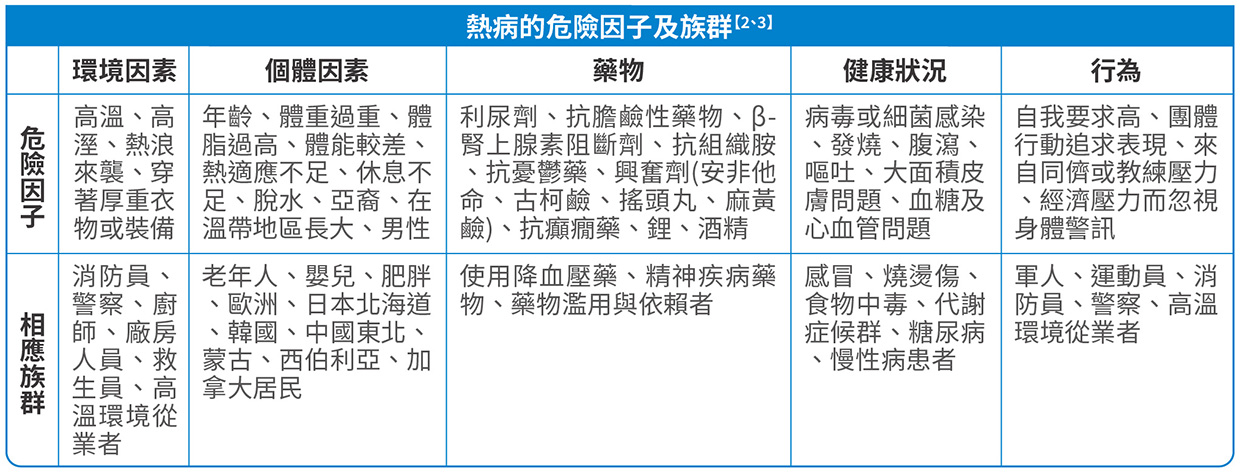 熱病的危險因子及族群〔2、3〕

| | 環境因素 | 個體因素 | 藥物 | 健康狀況 | 行為 |
|---|---|---|---|---|---|
| 危險因子 | 高溫、高溼、熱浪來襲、穿著厚重衣物或裝備 | 年齡、體重過重、體脂過高、體能較差、熱適應不足、休息不足、脫水、亞裔、在溫帶地區長大、男性 | 利尿劑、抗膽鹼性藥物、β-腎上腺素阻斷劑、抗組織胺、抗憂鬱藥、興奮劑(安非他命、古柯鹼、搖頭丸、麻黃鹼)、抗癲癇藥、鋰、酒精 | 病毒或細菌感染、發燒、腹瀉、嘔吐、大面積皮膚問題、血糖及心血管問題 | 自我要求高、團體行動追求表現、來自同儕或教練壓力、經濟壓力而忽視身體警訊 |
| 相應族群 | 消防員、警察、廚師、廠房人員、救生員、高溫環境從業者 | 老年人、嬰兒、肥胖、歐洲、日本北海道、韓國、中國東北、蒙古、西伯利亞、加拿大居民 | 使用降血壓藥、精神疾病藥物、藥物濫用與依賴者 | 感冒、燒燙傷、食物中毒、代謝症候群、糖尿病、慢性病患者 | 軍人、運動員、消防員、警察、高溫環境從業者 |